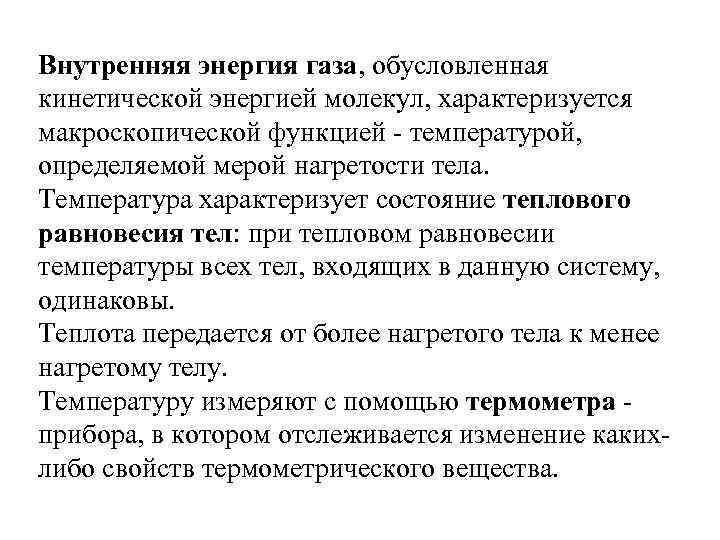 Внутренняя энергия газа, обусловленная кинетической энергией молекул, характеризуется макроскопической функцией - температурой, определяемой мерой нагретости тела.
Температура характеризует состояние теплового равновесия тел: при тепловом равновесии температуры всех тел, входящих в данную систему, одинаковы.
Теплота передается от более нагретого тела к менее нагретому телу.
Температуру измеряют с помощью термометра - прибора, в котором отслеживается изменение каких-либо свойств термометрического вещества.